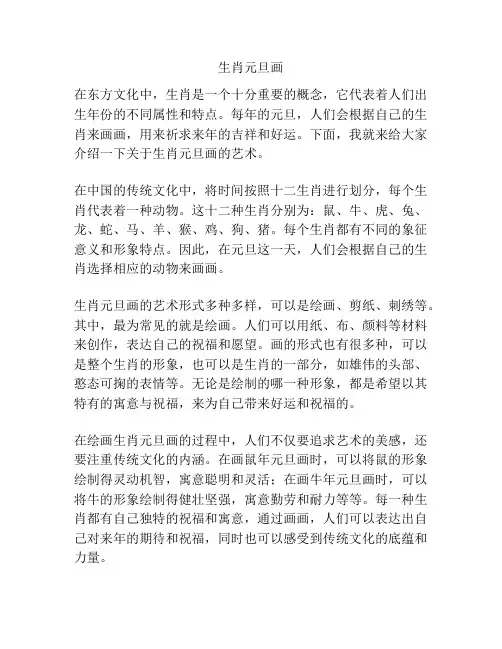 生肖元旦画

在东方文化中，生肖是一个十分重要的概念，它代表着人们出生年份的不同属性和特点。每年的元旦，人们会根据自己的生肖来画画，用来祈求来年的吉祥和好运。下面，我就来给大家介绍一下关于生肖元旦画的艺术。

在中国的传统文化中，将时间按照十二生肖进行划分，每个生肖代表着一种动物。这十二种生肖分别为：鼠、牛、虎、兔、龙、蛇、马、羊、猴、鸡、狗、猪。每个生肖都有不同的象征意义和形象特点。因此，在元旦这一天，人们会根据自己的生肖选择相应的动物来画画。

生肖元旦画的艺术形式多种多样，可以是绘画、剪纸、刺绣等。其中，最为常见的就是绘画。人们可以用纸、布、颜料等材料来创作，表达自己的祝福和愿望。画的形式也有很多种，可以是整个生肖的形象，也可以是生肖的一部分，如雄伟的头部、憨态可掬的表情等。无论是绘制的哪一种形象，都是希望以其特有的寓意与祝福，来为自己带来好运和祝福的。

在绘画生肖元旦画的过程中，人们不仅要追求艺术的美感，还要注重传统文化的内涵。在画鼠年元旦画时，可以将鼠的形象绘制得灵动机智，寓意聪明和灵活；在画牛年元旦画时，可以将牛的形象绘制得健壮坚强，寓意勤劳和耐力等等。每一种生肖都有自己独特的祝福和寓意，通过画画，人们可以表达出自己对来年的期待和祝福，同时也可以感受到传统文化的底蕴和力量。